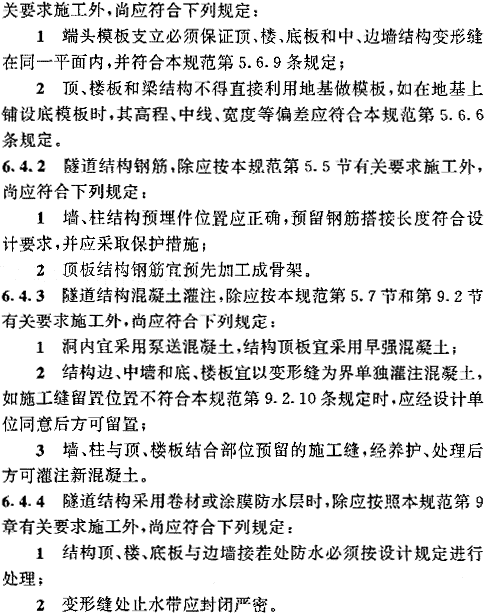 关要求施工外，尚应符合下列规定：

1 端头模板支立必须保证顶、楼、底板和中、边墙结构变形缝在同一平面内，并符合本规范第 5.6.9 条规定；

2 顶、楼板和梁结构不得直接利用地基做模板，如在地基上铺设底模板时，其高程、中线、宽度等偏差应符合本规范第 5.6.6 条规定。

6.4.2 隧道结构钢筋，除应按本规范第 5.5 节有关要求施工外，尚应符合下列规定：

1 墙、柱结构预埋件位置应正确，预留钢筋搭接长度符合设计要求，并应采取保护措施；

2 顶板结构钢筋宜预先加工成骨架。

6.4.3 隧道结构混凝土灌注，除应按本规范第 5.7 节和第 9.2 节有关要求施工外，尚应符合下列规定：

1 洞内宜采用泵送混凝土，结构顶板宜采用早强混凝土；

2 结构边、中墙和底、楼板宜以变形缝为界单独灌注混凝土，如施工缝留置位置不符合本规范第 9.2.10 条规定时，应经设计单位同意后方可留置；

3 墙、柱与顶、楼板结合部位预留的施工缝，经养护、处理后方可灌注新混凝土。

6.4.4 隧道结构采用卷材或涂膜防水层时，除应按照本规范第 9 章有关要求施工外，尚应符合下列规定：

1 结构顶、楼、底板与边墙接茬处防水必须按设计规定进行处理；

2 变形缝处止水带应封闭严密。